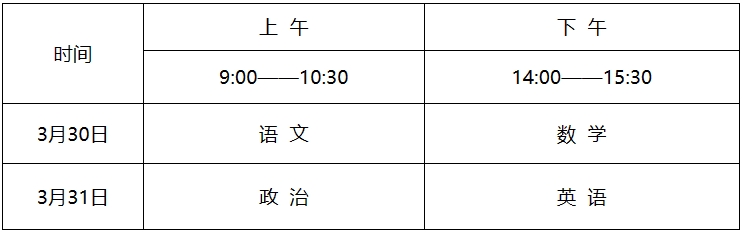 | 时间 | 上 午 | 下 午 |
|---|---|---|
| | 9:00——10:30 | 14:00——15:30 |
| 3月30日 | 语 文 | 数 学 |
| 3月31日 | 政 治 | 英 语 |